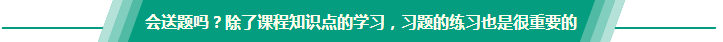 会送题吗？除了课程知识点的学习，习题的练习也是很重要的